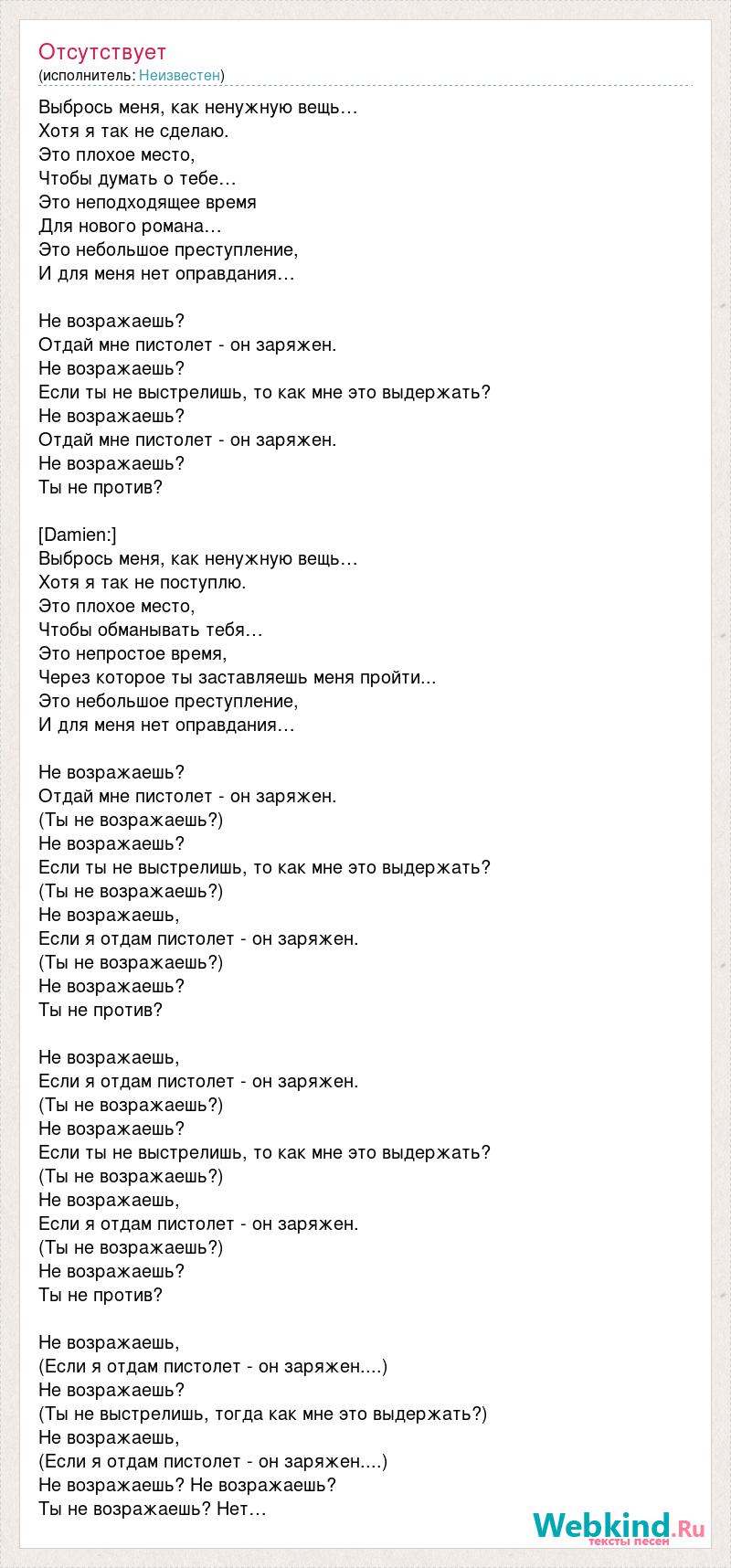 Отсутствует
(исполнитель: Неизвестен)

Выбрось меня, как ненужную вещь…
Хотя я так не сделаю.
Это плохое место,
Чтобы думать о тебе…
Это неподходящее время
Для нового романа…
Это небольшое преступление,
И для меня нет оправдания…

Не возражаешь?
Отдай мне пистолет - он заряжен.
Не возражаешь?
Если ты не выстрелишь, то как мне это выдержать?
Не возражаешь?
Отдай мне пистолет - он заряжен.
Не возражаешь?
Ты не против?

[Damien:]
Выбрось меня, как ненужную вещь…
Хотя я так не поступлю.
Это плохое место,
Чтобы обманывать тебя…
Это непростое время,
Через которое ты заставляешь меня пройти...
Это небольшое преступление,
И для меня нет оправдания…

Не возражаешь?
Отдай мне пистолет - он заряжен.
(Ты не возражаешь?)
Не возражаешь?
Если ты не выстрелишь, то как мне это выдержать?
(Ты не возражаешь?)
Не возражаешь,
Если я отдам пистолет - он заряжен.
(Ты не возражаешь?)
Не возражаешь?
Ты не против?

Не возражаешь,
Если я отдам пистолет - он заряжен.
(Ты не возражаешь?)
Не возражаешь?
Если ты не выстрелишь, то как мне это выдержать?
(Ты не возражаешь?)
Не возражаешь,
Если я отдам пистолет - он заряжен.
(Ты не возражаешь?)
Не возражаешь?
Ты не против?

Не возражаешь,
(Если я отдам пистолет - он заряжен....)
Не возражаешь?
(Ты не выстрелишь, тогда как мне это выдержать?)
Не возражаешь,
(Если я отдам пистолет - он заряжен....)
Не возражаешь? Не возражаешь?
Ты не возражаешь? Нет…

Webkind.Ru
тексты песен